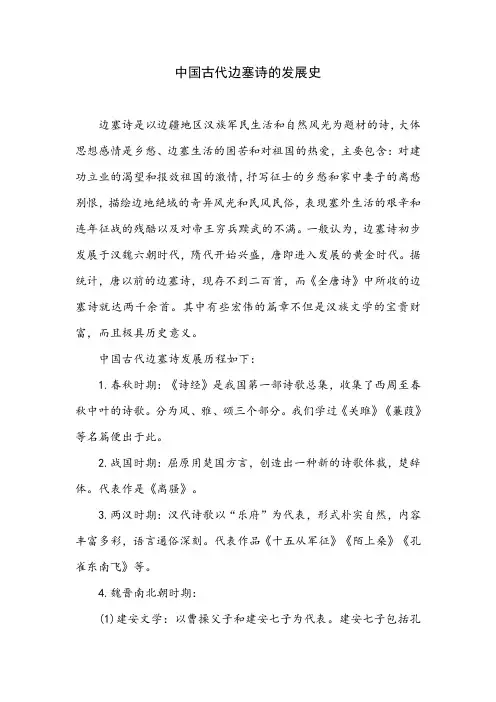 中国古代边塞诗的发展史

边塞诗是以边疆地区汉族军民生活和自然风光为题材的诗，大体思想感情是乡愁、边塞生活的困苦和对祖国的热爱，主要包含：对建功立业的渴望和报效祖国的激情，抒写征士的乡愁和家中妻子的离愁别恨，描绘边地绝域的奇异风光和民风民俗，表现塞外生活的艰辛和连年征战的残酷以及对帝王穷兵黩武的不满。一般认为，边塞诗初步发展于汉魏六朝时代，隋代开始兴盛，唐即进入发展的黄金时代。据统计，唐以前的边塞诗，现存不到二百首，而《全唐诗》中所收的边塞诗就达两千余首。其中有些宏伟的篇章不但是汉族文学的宝贵财富，而且极具历史意义。

中国古代边塞诗发展历程如下：

1. 春秋时期：《诗经》是我国第一部诗歌总集，收集了西周至春秋中叶的诗歌。分为风、雅、颂三个部分。我们学过《关雎》《蒹葭》等名篇便出于此。

2. 战国时期：屈原用楚国方言，创造出一种新的诗歌体裁，楚辞体。代表作是《离骚》。

3. 两汉时期：汉代诗歌以“乐府”为代表，形式朴实自然，内容丰富多彩，语言通俗深刻。代表作品《十五从军征》《陌上桑》《孔雀东南飞》等。

4. 魏晋南北朝时期：

(1) 建安文学：以曹操父子和建安七子为代表。建安七子包括孔